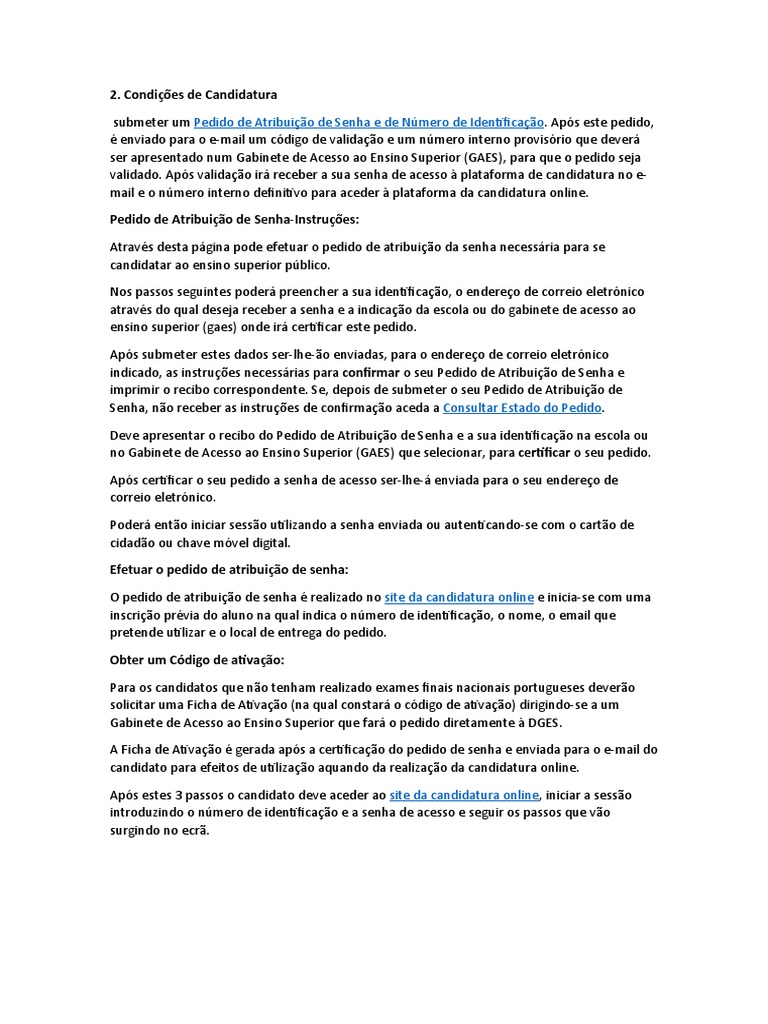 2. Condições de Candidatura

submeter um Pedido de Atribuição de Senha e de Número de Identificação. Após este pedido, é enviado para o e-mail um código de validação e um número interno provisório que deverá ser apresentado num Gabinete de Acesso ao Ensino Superior (GAES), para que o pedido seja validado. Após validação irá receber a sua senha de acesso à plataforma de candidatura no e-mail e o número interno definitivo para aceder à plataforma da candidatura online.

Pedido de Atribuição de Senha-Instruções:

Através desta página pode efetuar o pedido de atribuição da senha necessária para se candidatar ao ensino superior público.

Nos passos seguintes poderá preencher a sua identificação, o endereço de correio eletrónico através do qual deseja receber a senha e a indicação da escola ou do gabinete de acesso ao ensino superior (gaes) onde irá certificar este pedido.

Após submeter estes dados ser-lhe-ão enviadas, para o endereço de correio eletrónico indicado, as instruções necessárias para confirmar o seu Pedido de Atribuição de Senha e imprimir o recibo correspondente. Se, depois de submeter o seu Pedido de Atribuição de Senha, não receber as instruções de confirmação aceda a Consultar Estado do Pedido.

Deve apresentar o recibo do Pedido de Atribuição de Senha e a sua identificação na escola ou no Gabinete de Acesso ao Ensino Superior (GAES) que selecionar, para certificar o seu pedido.

Após certificar o seu pedido a senha de acesso ser-lhe-á enviada para o seu endereço de correio eletrónico.

Poderá então iniciar sessão utilizando a senha enviada ou autenticando-se com o cartão de cidadão ou chave móvel digital.

Efetuar o pedido de atribuição de senha:

O pedido de atribuição de senha é realizado no site da candidatura online e inicia-se com uma inscrição prévia do aluno na qual indica o número de identificação, o nome, o email que pretende utilizar e o local de entrega do pedido.

Obter um Código de ativação:

Para os candidatos que não tenham realizado exames finais nacionais portugueses deverão solicitar uma Ficha de Ativação (na qual constará o código de ativação) dirigindo-se a um Gabinete de Acesso ao Ensino Superior que fará o pedido diretamente à DGES.

A Ficha de Ativação é gerada após a certificação do pedido de senha e enviada para o e-mail do candidato para efeitos de utilização aquando da realização da candidatura online.

Após estes 3 passos o candidato deve aceder ao site da candidatura online, iniciar a sessão introduzindo o número de identificação e a senha de acesso e seguir os passos que vão surgindo no ecrã.